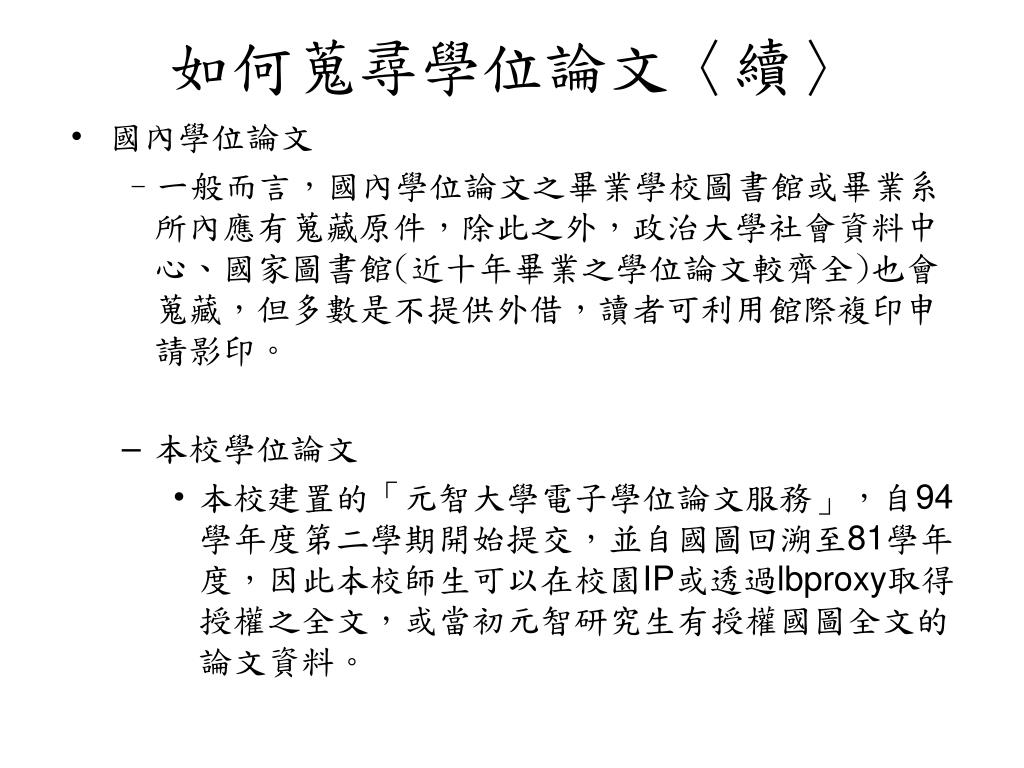 如何蒐尋學位論文〈續〉

• 國內學位論文

– 一般而言，國內學位論文之畢業學校圖書館或畢業系所內應有蒐藏原件，除此之外，政治大學社會資料中心、國家圖書館(近十年畢業之學位論文較齊全)也會蒐藏，但多數是不提供外借，讀者可利用館際複印申請影印。

– 本校學位論文

• 本校建置的「元智大學電子學位論文服務」，自94學年度第二學期開始提交，並自國圖回溯至81學年度，因此本校師生可以在校園IP或透過lbproxy取得授權之全文，或當初元智研究生有授權國圖全文的論文資料。